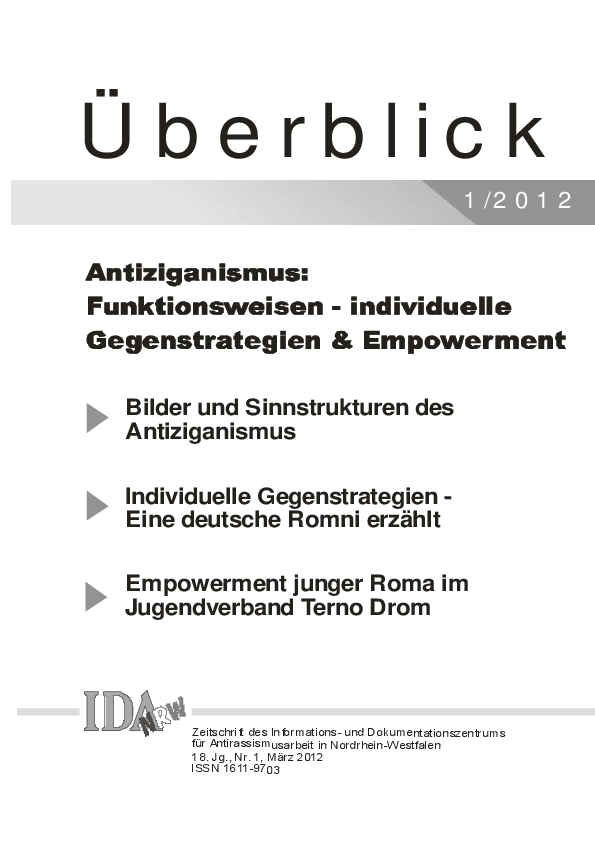 Überblick

1/2012

Antiziganismus:
Funktionsweisen - individuelle Gegenstrategien & Empowerment

Bilder und Sinnstrukturen des Antiziganismus

Individuelle Gegenstrategien - Eine deutsche Romni erzählt

Empowerment junger Roma im Jugendverband Terno Drom

IDA NRW

Zeitschrift des Informations- und Dokumentationszentrums für Antirassismusarbeit in Nordrhein-Westfalen
18. Jg., Nr. 1, März 2012
ISSN 1611-9703